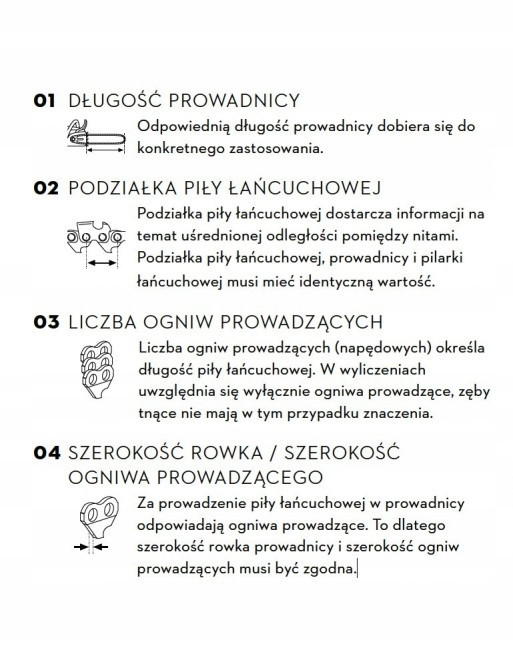 01 DŁUGOŚĆ PROWADNICY

Odpowiednią długość prowadnicy dobiera się do konkretnego zastosowania.

02 PODZIAŁKA PIŁY ŁAŃCUCHOWEJ

Podziałka piły łańcuchowej dostarcza informacji na temat uśrednionej odległości pomiędzy nitami. Podziałka piły łańcuchowej, prowadnicy i pilarki łańcuchowej musi mieć identyczną wartość.

03 LICZBA OGNIW PROWADZĄCYCH

Liczba ogniw prowadzących (napędowych) określa długość piły łańcuchowej. W wyliczeniach uwzględnia się wyłącznie ogniwa prowadzące, zęby tnące nie mają w tym przypadku znaczenia.

04 SZEROKOŚĆ ROWKA / SZEROKOŚĆ OGNIWA PROWADZĄCEGO

Za prowadzenie piły łańcuchowej w prowadnicy odpowiadają ogniwa prowadzące. To dlatego szerokość rowka prowadnicy i szerokość ogniw prowadzących musi być zgodna.